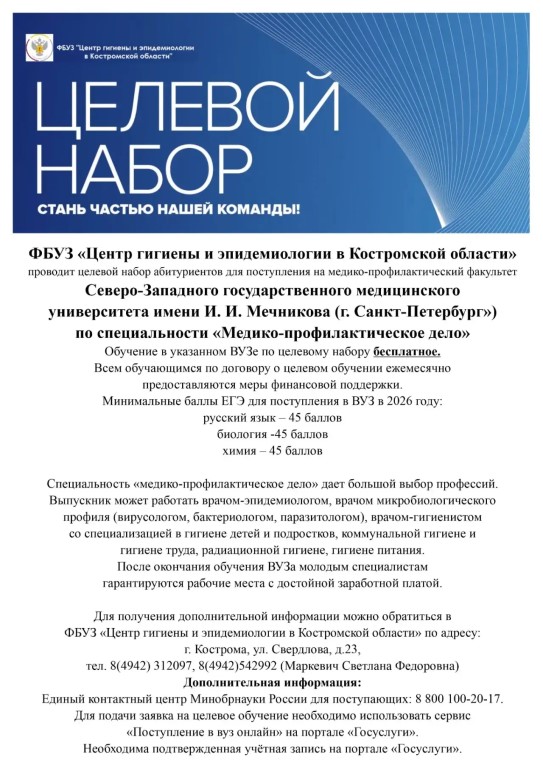 ФБУЗ "Центр гигиены и эпидемиологии в Костромской области"

ЦЕЛЕВОЙ НАБОР

СТАНЬ ЧАСТЬЮ НАШЕЙ КОМАНДЫ!

ФБУЗ «Центр гигиены и эпидемиологии в Костромской области»
проводит целевой набор абитуриентов для поступления на медико-профилактический факультет
Северо-Западного государственного медицинского университета имени И. И. Мечникова (г. Санкт-Петербург»)
по специальности «Медико-профилактическое дело»
Обучение в указанном ВУЗе по целевому набору бесплатное.
Всем обучающимся по договору о целевом обучении ежемесячно предоставляются меры финансовой поддержки.
Минимальные баллы ЕГЭ для поступления в ВУЗ в 2026 году:
русский язык – 45 баллов
биология -45 баллов
химия – 45 баллов

Специальность «медико-профилактическое дело» дает большой выбор профессий. Выпускник может работать врачом-эпидемиологом, врачом микробиологического профиля (вирусологом, бактериологом, паразитологом), врачом-гигиенистом со специализацией в гигиене детей и подростков, коммунальной гигиене и гигиене труда, радиационной гигиене, гигиене питания.
После окончания обучения ВУЗа молодым специалистам гарантируются рабочие места с достойной заработной платой.

Для получения дополнительной информации можно обратиться в ФБУЗ «Центр гигиены и эпидемиологии в Костромской области» по адресу:
г. Кострома, ул. Свердлова, д.23,
тел. 8(4942) 312097, 8(4942)542992 (Маркевич Светлана Федоровна)
Дополнительная информация:
Единый контактный центр Минобрнауки России для поступающих: 8 800 100-20-17.
Для подачи заявка на целевое обучение необходимо использовать сервис «Поступление в вуз онлайн» на портале «Госуслуги».
Необходима подтвержденная учётная запись на портале «Госуслуги».